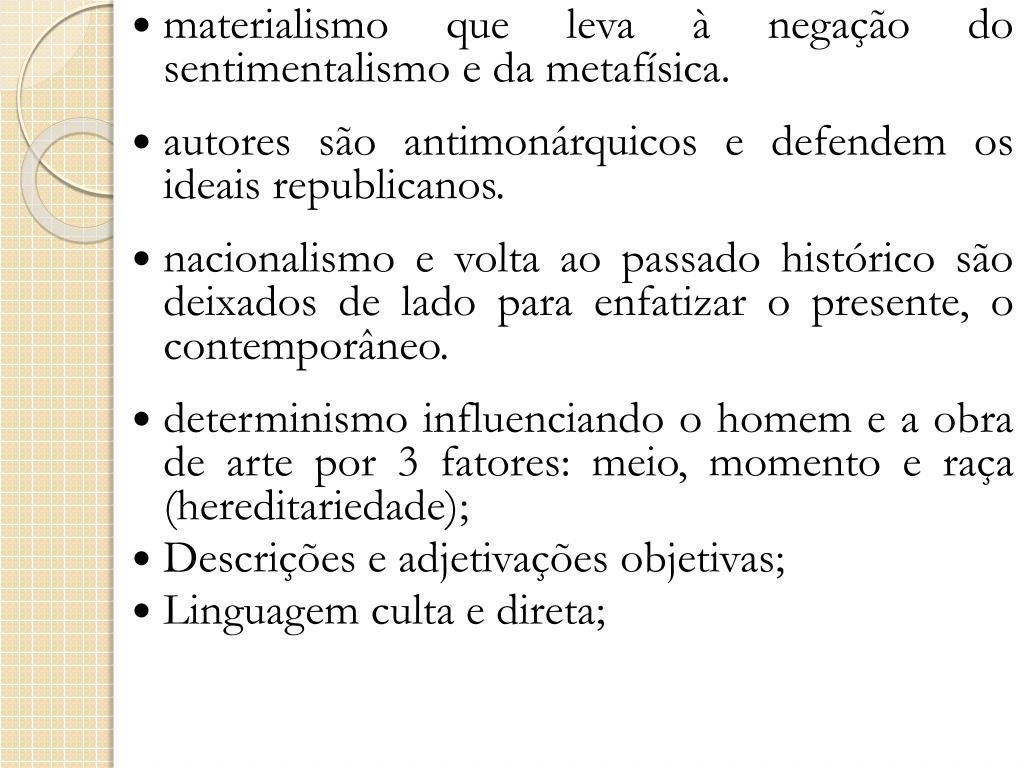 • materialismo que leva à negação do sentimentalismo e da metafísica.

• autores são antimonárquicos e defendem os ideais republicanos.

• nacionalismo e volta ao passado histórico são deixados de lado para enfatizar o presente, o contemporâneo.

• determinismo influenciando o homem e a obra de arte por 3 fatores: meio, momento e raça (hereditariedade);

• Descrições e adjetivações objetivas;

• Linguagem culta e direta;